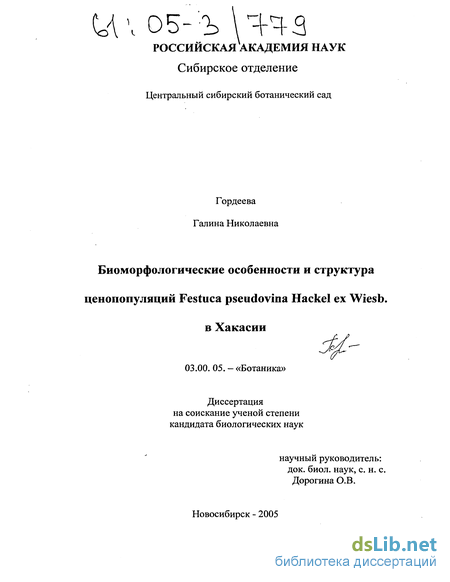 61:05-3/779

РОССИЙСКАЯ АКАДЕМИЯ НАУК

Сибирское отделение

Центральный сибирский ботанический сад

Гордеева

Галина Николаевна

Биоморфологические особенности и структура

ценопопуляций Festuca pseudovina Hackel ex Wiesb.

в Хакасии

03.00. 05. – «Ботаника»

Диссертация
на соискание ученой степени
кандидата биологических наук

научный руководитель:
док. биол. наук, с. н. с.
Дорогина О.В.

Новосибирск - 2005

dsLib.net
библиотека диссертаций